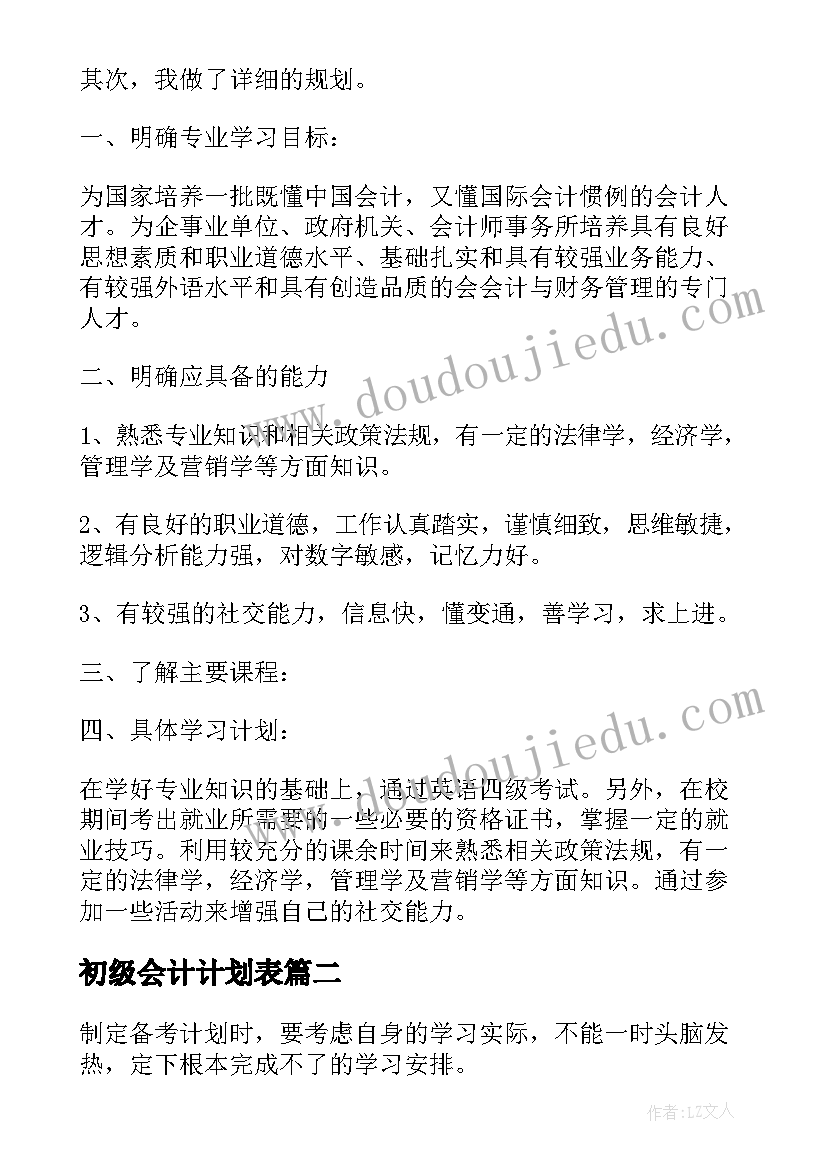 其次，我做了详细的规划。

一、明确专业学习目标：

为国家培养一批既懂中国会计，又懂国际会计惯例的会计人才。为企事业单位、政府机关、会计师事务所培养具有良好思想素质和职业道德水平、基础扎实和具有较强业务能力、有较强外语水平和具有创造品质的会会计与财务管理的专门人才。

二、明确应具备的能力

1、熟悉专业知识和相关政策法规，有一定的法律学，经济学，管理学及营销学等方面知识。

2、有良好的职业道德，工作认真踏实，谨慎细致，思维敏捷，逻辑分析能力强，对数字敏感，记忆力好。

3、有较强的社交能力，信息快，懂变通，善学习，求上进。

三、了解主要课程：

四、具体学习计划：

在学好专业知识的基础上，通过英语四级考试。另外，在校期间考出就业所需要的一些必要的资格证书，掌握一定的就业技巧。利用较充分的课余时间来熟悉相关政策法规，有一定的法律学，经济学，管理学及营销学等方面知识。通过参加一些活动来增强自己的社交能力。

初级会计计划表篇二

制定备考计划时，要考虑自身的学习实际，不能一时头脑发热，定下根本完成不了的学习安排。

www.doudoujiedu.com

www.doudoujiedu.com

作者：LZ文人